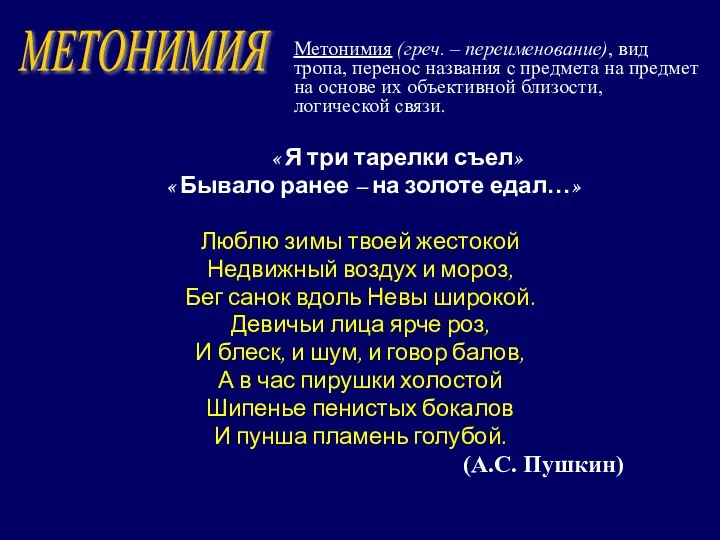 МЕТОНИМИЯ

Метонимия (греч. – переименование), вид тропа, перенос названия с предмета на предмет на основе их объективной близости, логической связи.

« Я три тарелки съел»
« Бывало ранее – на золоте едал…»

Люблю зимы твоей жестокой
Недвижный воздух и мороз,
Бег санок вдоль Невы широкой.
Девичьи лица ярче роз,
И блеск, и шум, и говор балов,
А в час пирушки холостой
Шипенье пенистых бокалов
И пунша пламень голубой.
(А.С. Пушкин)